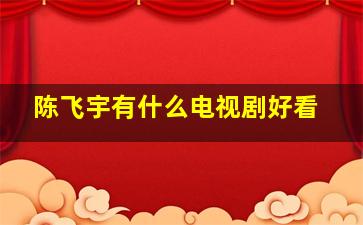 陈飞宇有什么电视剧好看